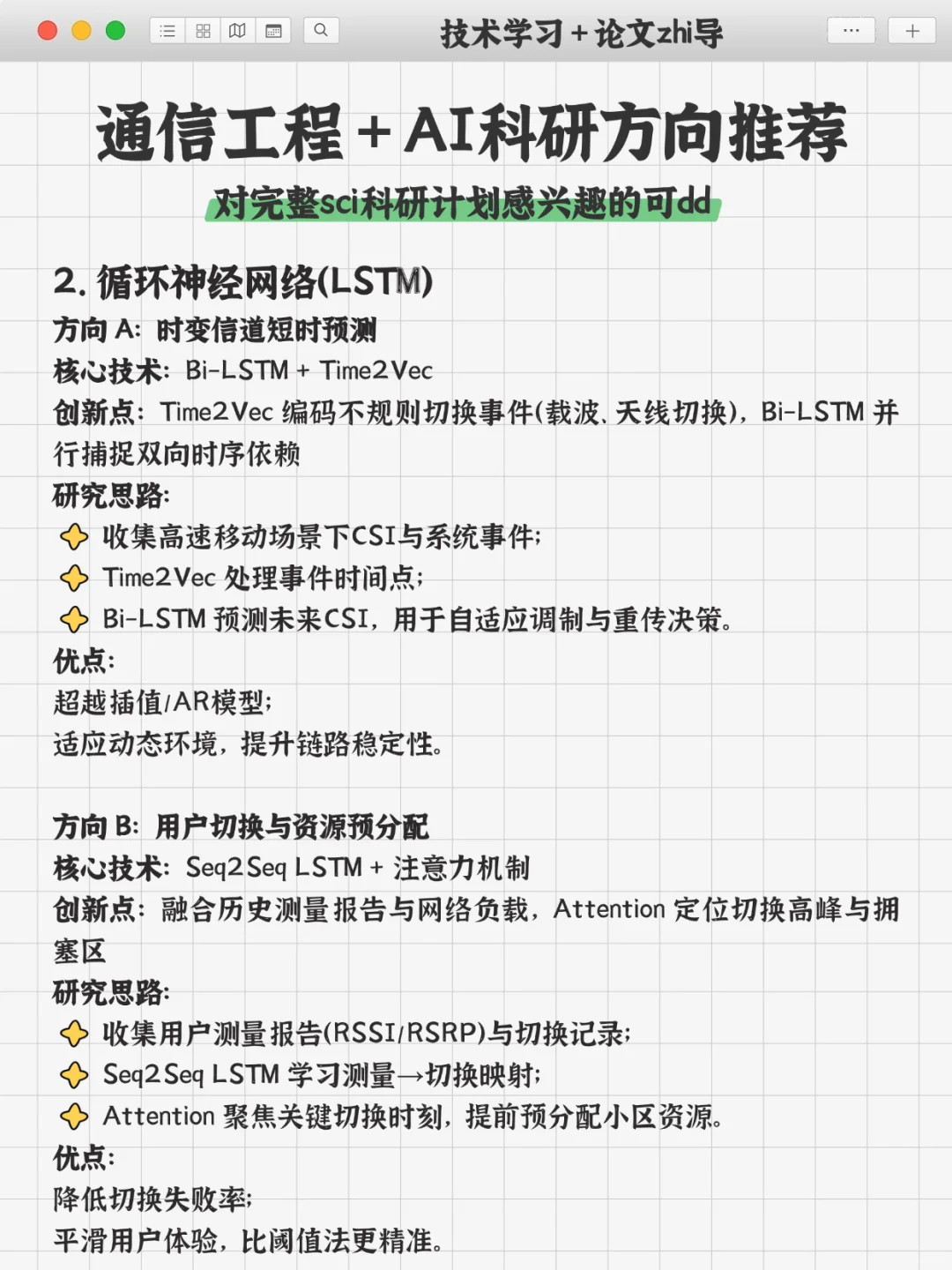 技术学习+论文zhi导

通信工程+AI科研方向推荐

对完整sci科研计划感兴趣的可dd

2. 循环神经网络(LSTM)
方向 A：时变信道短时预测
核心技术：Bi-LSTM + Time2Vec
创新点：Time2Vec 编码不规则切换事件(载波、天线切换)，Bi-LSTM 并行捕捉双向时序依赖
研究思路：
收集高速移动场景下CSI与系统事件；
Time2Vec 处理事件时间点；
Bi-LSTM 预测未来CSI，用于自适应调制与重传决策。
优点：
超越插值/AR模型；
适应动态环境，提升链路稳定性。

方向 B：用户切换与资源预分配
核心技术：Seq2Seq LSTM + 注意力机制
创新点：融合历史测量报告与网络负载，Attention 定位切换高峰与拥塞区
研究思路：
收集用户测量报告(RSSI/RSRP)与切换记录；
Seq2Seq LSTM 学习测量→切换映射；
Attention 聚焦关键切换时刻，提前预分配小区资源。
优点：
降低切换失败率；
平滑用户体验，比阈值法更精准。